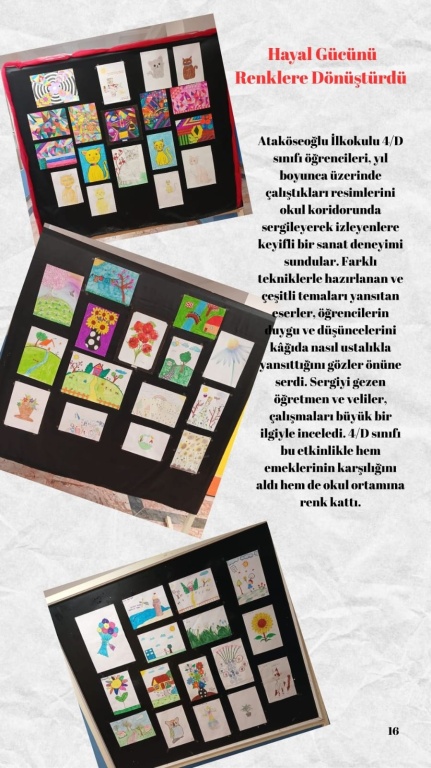 Hayal Gücünü Renklere Dönüştürdü

Ataköseoğlu İlkokulu 4/D sınıfı öğrencileri, yıl boyunca üzerinde çalıştıkları resimlerini okul koridorunda sergileyerek izleyenlere keyifli bir sanat deneyimi sundular. Farklı tekniklerle hazırlanan ve çeşitli temaları yansıtan eserler, öğrencilerin duygu ve düşüncelerini kâğıda nasıl ustalıkla yansıttığını gözler önüne serdi. Sergiyi gezen öğretmen ve veliler, çalışmaları büyük bir ilgiyle inceledi. 4/D sınıfı bu etkinlikle hem emeklerinin karşılığını aldı hem de okul ortamına renk kattı.

16